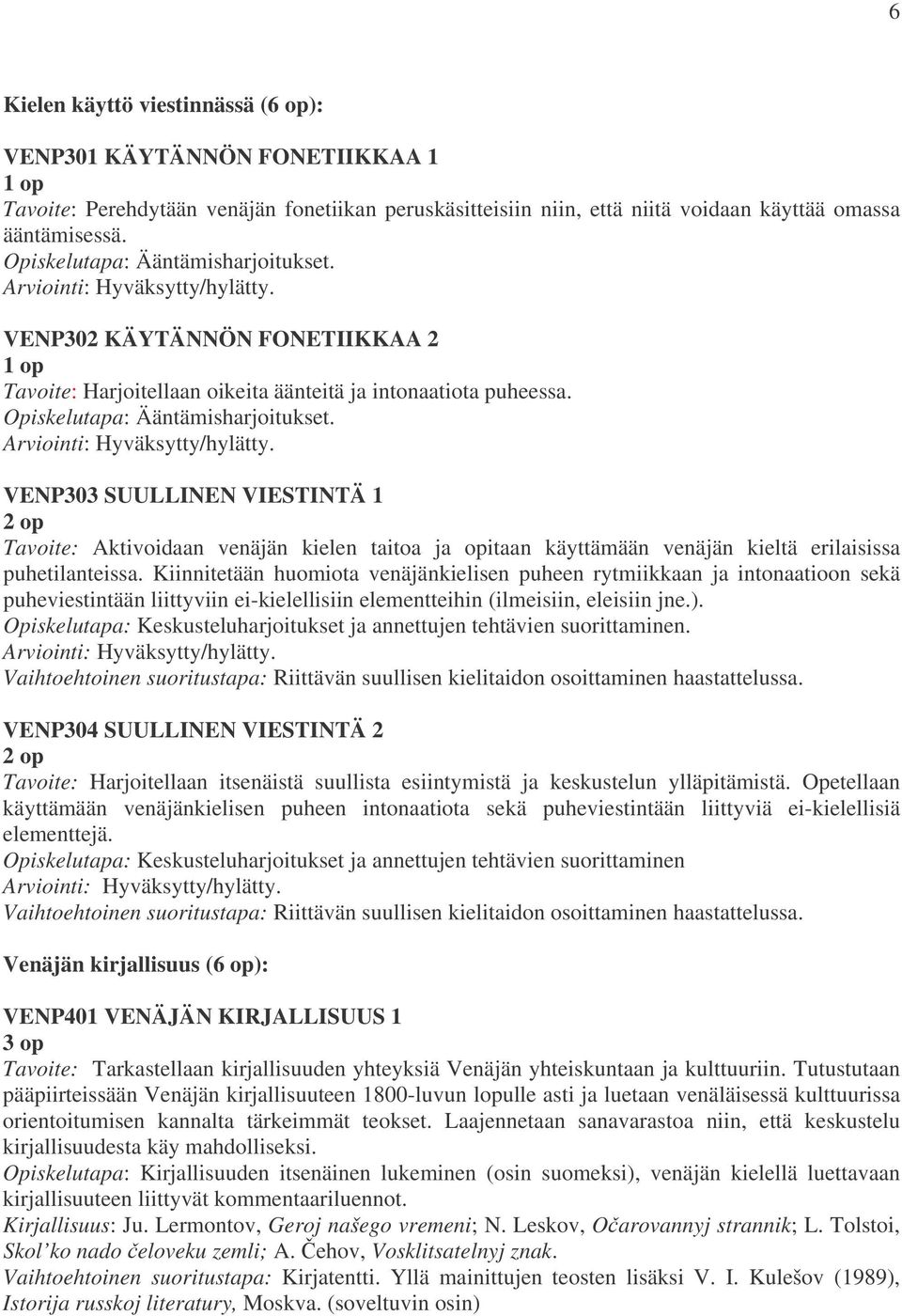 6

Kielen käyttö viestinnässä (6 op):

VENP301 KÄYTÄNNÖN FONETIIKKAA 1
1 op
Tavoite: Perehdytään venäjän fonetiikan peruskäsitteisiin niin, että niitä voidaan käyttää omassa ääntämisessä.
Opiskelutapa: Ääntämisharjoitukset.
Arviointi: Hyväksytty/hylätty.

VENP302 KÄYTÄNNÖN FONETIIKKAA 2
1 op
Tavoite: Harjoitellaan oikeita äänteitä ja intonaatiota puheessa.
Opiskelutapa: Ääntämisharjoitukset.
Arviointi: Hyväksytty/hylätty.

VENP303 SUULLINEN VIESTINTÄ 1
2 op
Tavoite: Aktivoidaan venäjän kielen taitoa ja opitaan käyttämään venäjän kieltä erilaisissa puhetilanteissa. Kiinnitetään huomiota venäjänkielisen puheen rytmiikkaan ja intonaatioon sekä puheviestintään liittyviin ei-kielellisiin elementteihin (ilmeisiin, eleisiin jne.).
Opiskelutapa: Keskusteluharjoitukset ja annettujen tehtävien suorittaminen.
Arviointi: Hyväksytty/hylätty.
Vaihtoehtoinen suoritustapa: Riittävän suullisen kielitaidon osoittaminen haastattelussa.

VENP304 SUULLINEN VIESTINTÄ 2
2 op
Tavoite: Harjoitellaan itsenäistä suullista esiintymistä ja keskustelun ylläpitämistä. Opetellaan käyttämään venäjänkielisen puheen intonaatiota sekä puheviestintään liittyviä ei-kielellisiä elementtejä.
Opiskelutapa: Keskusteluharjoitukset ja annettujen tehtävien suorittaminen
Arviointi: Hyväksytty/hylätty.
Vaihtoehtoinen suoritustapa: Riittävän suullisen kielitaidon osoittaminen haastattelussa.

Venäjän kirjallisuus (6 op):

VENP401 VENÄJÄN KIRJALLISUUS 1
3 op
Tavoite: Tarkastellaan kirjallisuuden yhteyksiä Venäjän yhteiskuntaan ja kulttuuriin. Tutustutaan pääpiirteissään Venäjän kirjallisuuteen 1800-luvun lopulle asti ja luetaan venäläisessä kulttuurissa orientoitumisen kannalta tärkeimmät teokset. Laajennetaan sanavarastoa niin, että keskustelu kirjallisuudesta käy mahdolliseksi.
Opiskelutapa: Kirjallisuuden itsenäinen lukeminen (osin suomeksi), venäjän kielellä luettavaan kirjallisuuteen liittyvät kommentaariluennot.
Kirjallisuus: Ju. Lermontov, Geroj našego vremeni; N. Leskov, Očarovannyj strannik; L. Tolstoi, Skol'ko nado čeloveku zemli; A. Čehov, Vosklitsatelnyj znak.
Vaihtoehtoinen suoritustapa: Kirjatentti. Yllä mainittujen teosten lisäksi V. I. Kulešov (1989), Istorija russkoj literatury, Moskva. (soveltuvin osin)